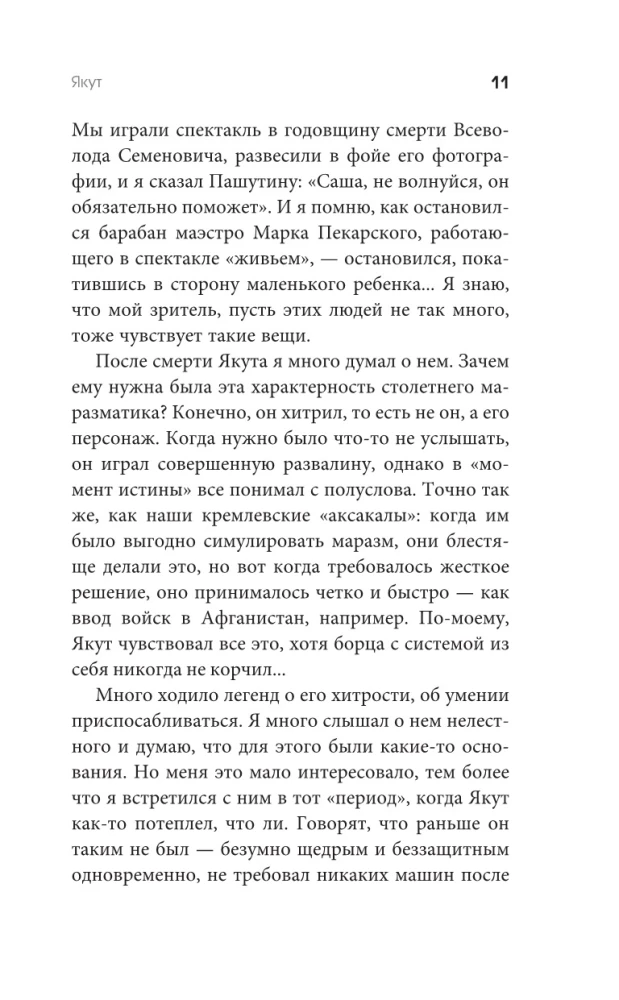 Якут

11

Мы играли спектакль в годовщину смерти Всеволода Семеновича, развесили в фойе его фотографии, и я сказал Пашутину: «Саша, не волнуйся, он обязательно поможет». И я помню, как остановился барабан маэстро Марка Пекарского, работающего в спектакле «живьем», — остановился, покатившись в сторону маленького ребенка... Я знаю, что мой зритель, пусть этих людей не так много, тоже чувствует такие вещи.

После смерти Якута я много думал о нем. Зачем ему нужна была эта характерность столетнего маразматика? Конечно, он хитрил, то есть не он, а его персонаж. Когда нужно было что-то не услышать, он играл совершенную развалину, однако в «момент истины» все понимал с полуслова. Точно так же, как наши кремлевские «аксакалы»: когда им было выгодно симулировать маразм, они блестяще делали это, но вот когда требовалось жесткое решение, оно принималось четко и быстро — как ввод войск в Афганистан, например. По-моему, Якут чувствовал все это, хотя борца с системой из себя никогда не корчил...

Много ходило легенд о его хитрости, об умении приспосабливаться. Я много слышал о нем нелестного и думаю, что для этого были какие-то основания. Но меня это мало интересовало, тем более что я встретился с ним в тот «период», когда Якут как-то потеплел, что ли. Говорят, что раньше он таким не был — безумно щедрым и беззащитным одновременно, не требовал никаких машин после